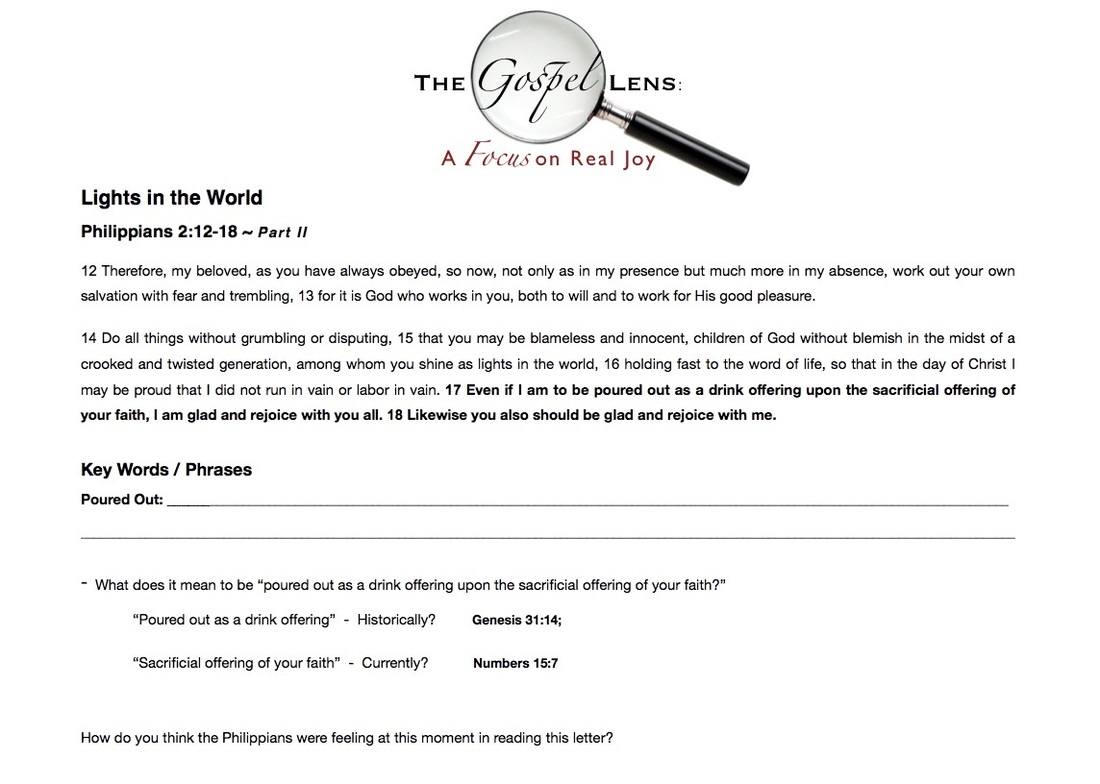 THE Gospel LENS:

A Focus on Real Joy

Lights in the World

Philippians 2:12-18 ~ Part II

12 Therefore, my beloved, as you have always obeyed, so now, not only as in my presence but much more in my absence, work out your own salvation with fear and trembling, 13 for it is God who works in you, both to will and to work for His good pleasure.

14 Do all things without grumbling or disputing, 15 that you may be blameless and innocent, children of God without blemish in the midst of a crooked and twisted generation, among whom you shine as lights in the world, 16 holding fast to the word of life, so that in the day of Christ I may be proud that I did not run in vain or labor in vain. 17 Even if I am to be poured out as a drink offering upon the sacrificial offering of your faith, I am glad and rejoice with you all. 18 Likewise you also should be glad and rejoice with me.

Key Words / Phrases

Poured Out: ____

____

- What does it mean to be "poured out as a drink offering upon the sacrificial offering of your faith?"

"Poured out as a drink offering" - Historically? Genesis 31:14;

"Sacrificial offering of your faith" - Currently? Numbers 15:7

How do you think the Philippians were feeling at this moment in reading this letter?